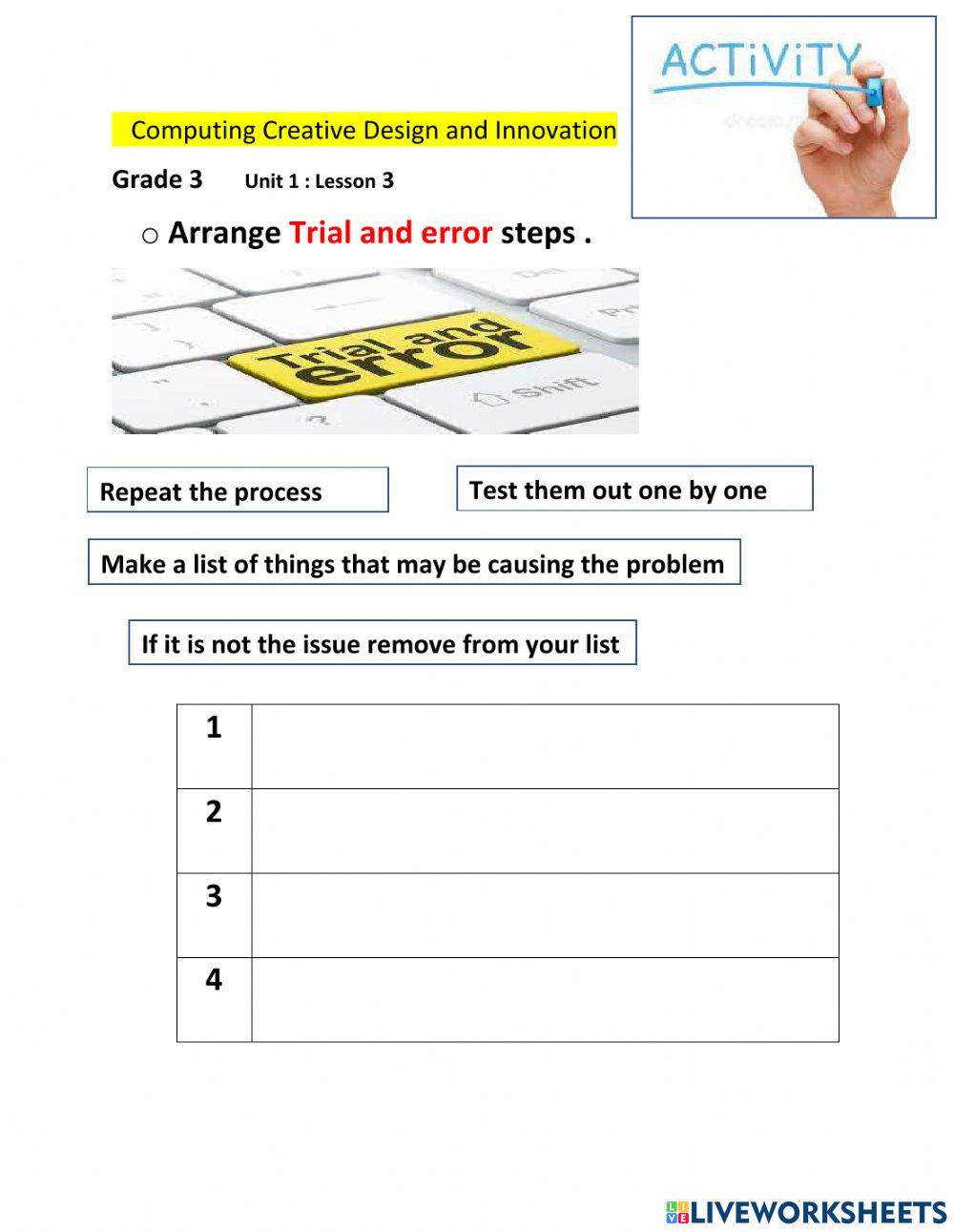 ACTiViTY

Computing Creative Design and Innovation

Grade 3 Unit 1 : Lesson 3

○ Arrange Trial and error steps .

Trial and error

Shift

Repeat the process

Test them out one by one

Make a list of things that may be causing the problem

If it is not the issue remove from your list

| 1 | |
|---|---|
| 2 | |
| 3 | |
| 4 | |

LIVEWORKSHEETS